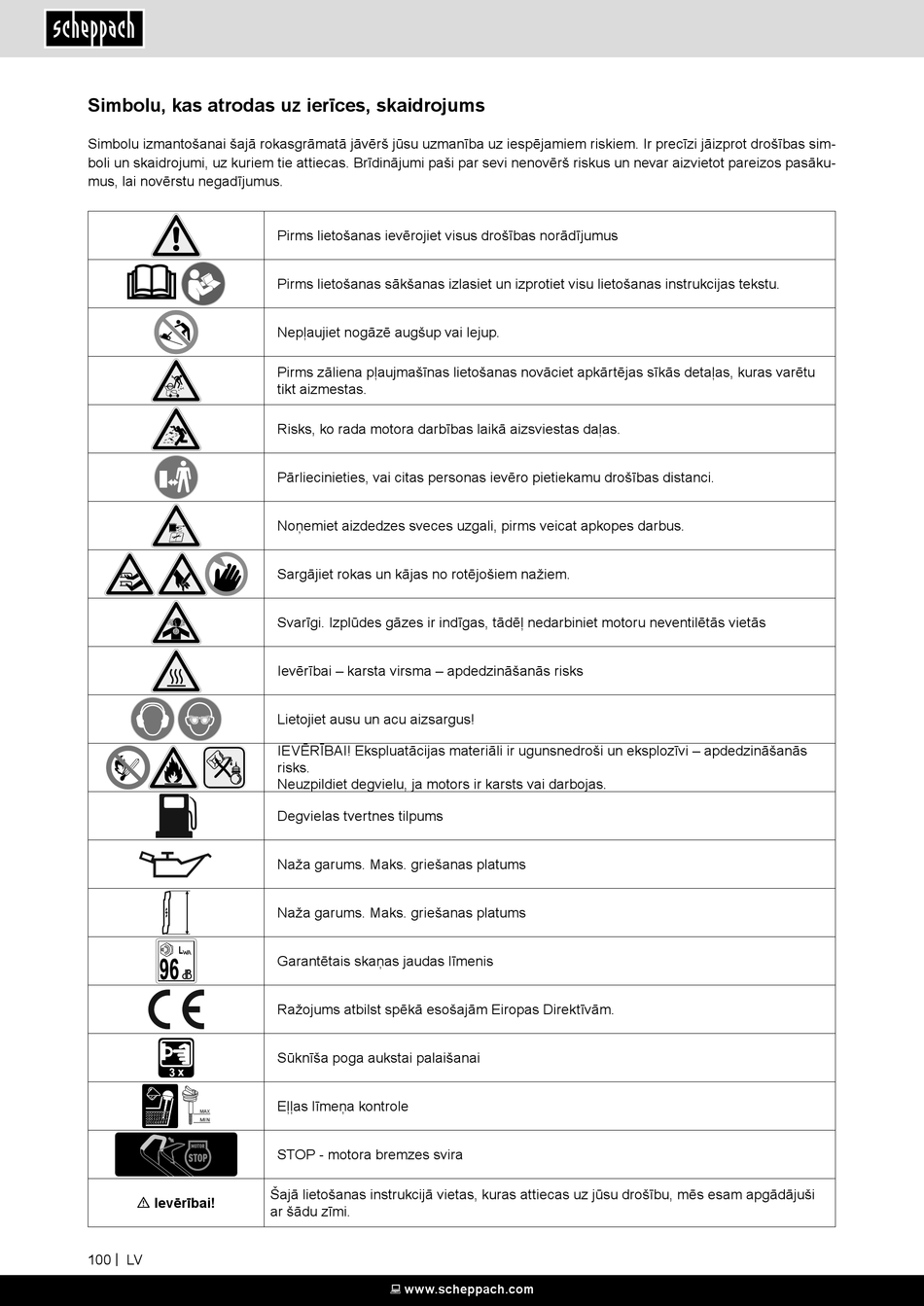 scheppach

Simbolu, kas atrodas uz ierīces, skaidrojums

Simbolu izmantošanai šajā rokasgrāmatā jāvērš jūsu uzmanība uz iespējamiem riskiem. Ir precīzi jāizprot drošības simboli un skaidrojumi, uz kuriem tie attiecas. Brīdinājumi paši par sevi nenovērš riskus un nevar aizvietot pareizos pasākumus, lai novērstu negadījumus.

| | |
|---|---|
| | Pirms lietošanas ievērojiet visus drošības norādījumus |
| | Pirms lietošanas sākšanas izlasiet un izprotiet visu lietošanas instrukcijas tekstu. |
| | Nepļaujiet nogāzē augšup vai lejup. |
| | Pirms zāliena pļaujmašīnas lietošanas novāciet apkārtējas sīkās detaļas, kuras varētu tikt aizmestas. |
| | Risks, ko rada motora darbības laikā aizsviestas daļas. |
| | Pārliecinieties, vai citas personas ievēro pietiekamu drošības distanci. |
| | Noņemiet aizdedzes sveces uzgali, pirms veicat apkopes darbus. |
| | Sargājiet rokas un kājas no rotējošiem nažiem. |
| | Svarīgi. Izplūdes gāzes ir indīgas, tādēļ nedarbiniet motoru neventilētās vietās |
| | Ievērībai – karsta virsma – apdedzināšanās risks |
| | Lietojiet ausu un acu aizsargus! |
| | IEVĒRĪBAI! Ekspluatācijas materiāli ir ugunsnedroši un eksplozīvi – apdedzināšanās risks. Neuzpildiet degvielu, ja motors ir karsts vai darbojas. |
| | Degvielas tvertnes tilpums |
| | Naža garums. Maks. griešanas platums |
| | Naža garums. Maks. griešanas platums |
| $L_{WA}$ 96 dB | Garantētais skaņas jaudas līmenis |
| CE | Ražojums atbilst spēkā esošajām Eiropas Direktīvām. |
| 3 x | Sūknīša poga aukstai palaišanai |
| MAX MIN | Eļļas līmeņa kontrole |
| MOTOR STOP | STOP - motora bremzes svira |
| ⚠ Ievērībai! | Šajā lietošanas instrukcijā vietas, kuras attiecas uz jūsu drošību, mēs esam apgādājuši ar šādu zīmi. |

100 | LV

www.scheppach.com